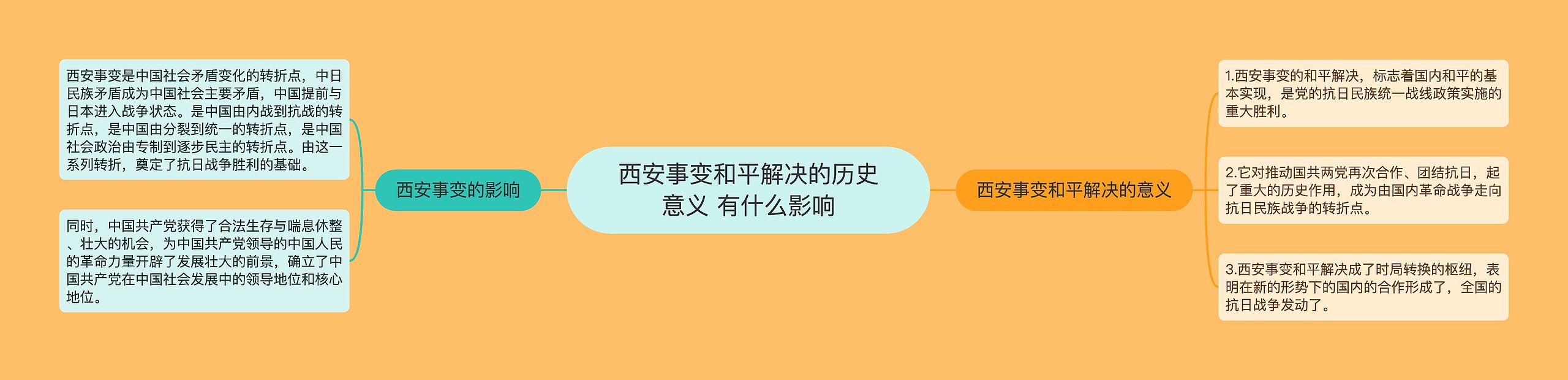 西安事变和平解决的历史意义 有什么影响

西安事变的影响

西安事变是中国社会矛盾变化的转折点，中日民族矛盾成为中国社会主要矛盾，中国提前与日本进入战争状态。是中国由内战到抗战的转折点，是中国由分裂到统一的转折点，是中国社会政治由专制到逐步民主的转折点。由这一系列转折，奠定了抗日战争胜利的基础。

同时，中国共产党获得了合法生存与喘息休整、壮大的机会，为中国共产党领导的中国人民的革命力量开辟了发展壮大的前景，确立了中国共产党在中国社会发展中的领导地位和核心地位。

西安事变和平解决的意义

1.西安事变的和平解决，标志着国内和平的基本实现，是党的抗日民族统一战线政策实施的重大胜利。

2.它对推动国共两党再次合作、团结抗日，起了重大的历史作用，成为由国内革命战争走向抗日民族战争的转折点。

3.西安事变和平解决成了时局转换的枢纽，表明在新的形势下的国内的合作形成了，全国的抗日战争发动了。